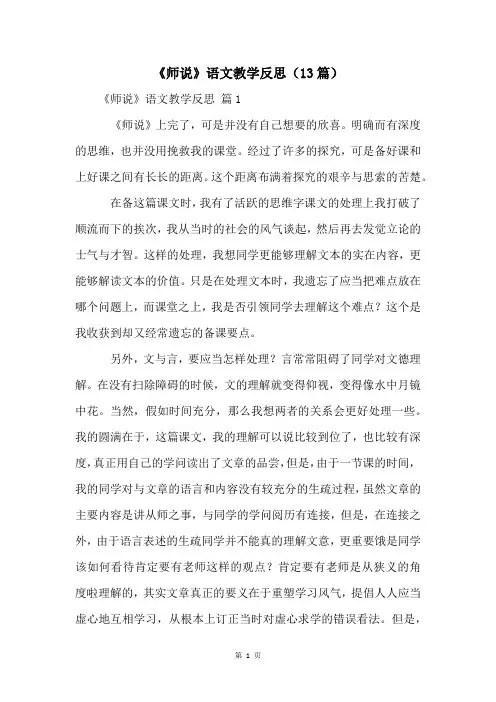 《师说》语文教学反思（13篇）

《师说》语文教学反思 篇1

《师说》上完了，可是并没有自己想要的欣喜。明确而有深度的思维，也并没用挽救我的课堂。经过了许多的探究，可是备好课和上好课之间有长长的距离。这个距离布满着探究的艰辛与思索的苦楚。

在备这篇课文时，我有了活跃的思维字课文的处理上我打破了顺流而下的挨次，我从当时的社会的风气谈起，然后再去发觉立论的士气与才智。这样的处理，我想同学更能够理解文本的实在内容，更能够解读文本的价值。只是在处理文本时，我遗忘了应当把难点放在哪个问题上，而课堂之上，我是否引领同学去理解这个难点？这个是我收获到却又经常遗忘的备课要点。

另外，文与言，要应当怎样处理？言常常阻碍了同学对文德理解。在没有扫除障碍的时候，文的理解就变得仰视，变得像水中月镜中花。当然，假如时间充分，那么我想两者的关系会更好处理一些。我的圆满在于，这篇课文，我的理解可以说比较到位了，也比较有深度，真正用自己的学问读出了文章的品尝，但是，由于一节课的时间，我的同学对与文章的语言和内容没有较充分的生疏过程，虽然文章的主要内容是讲从师之事，与同学的学问阅历有连接，但是，在连接之外，由于语言表述的生疏同学并不能真的理解文意，更重要饿是同学该如何看待肯定要有老师这样的观点？肯定要有老师是从狭义的角度啦理解的，其实文章真正的要义在于重塑学习风气，提倡人人应当虚心地互相学习，从根本上订正当时对虚心求学的错误看法。但是，

第 1 页